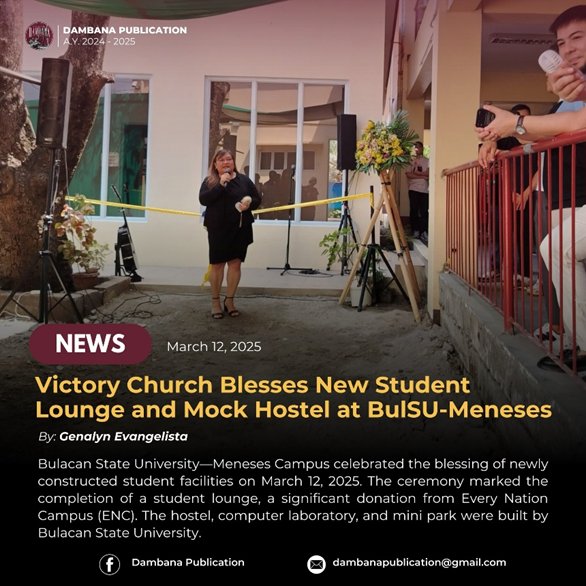 DAMBANA PUBLICATION
A.Y. 2024 - 2025

NEWS

March 12, 2025

Victory Church Blesses New Student Lounge and Mock Hostel at BulSU-Meneses

By: Genalyn Evangelista

Bulacan State University—Meneses Campus celebrated the blessing of newly constructed student facilities on March 12, 2025. The ceremony marked the completion of a student lounge, a significant donation from Every Nation Campus (ENC). The hostel, computer laboratory, and mini park were built by Bulacan State University.

Dambana Publication

dambanapublication@gmail.com